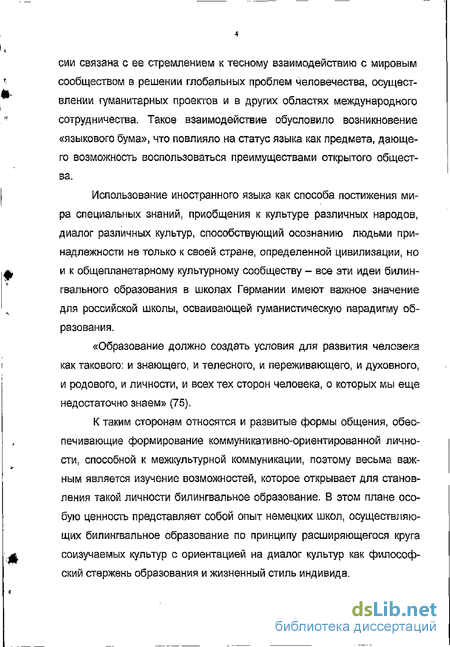 4

сии связана с ее стремлением к тесному взаимодействию с мировым сообществом в решении глобальных проблем человечества, осуществлении гуманитарных проектов и в других областях международного сотрудничества. Такое взаимодействие обусловило возникновение «языкового бума», что повлияло на статус языка как предмета, дающего возможность воспользоваться преимуществами открытого общества.

Использование иностранного языка как способа постижения мира специальных знаний, приобщения к культуре различных народов, диалог различных культур, способствующий осознанию людьми принадлежности не только к своей стране, определенной цивилизации, но и к общепланетарному культурному сообществу – все эти идеи билингвального образования в школах Германии имеют важное значение для российской школы, осваивающей гуманистическую парадигму образования.

«Образование должно создать условия для развития человека как такового: и знающего, и телесного, и переживающего, и духовного, и родового, и личности, и всех тех сторон человека, о которых мы еще недостаточно знаем» (75).

К таким сторонам относятся и развитые формы общения, обеспечивающие формирование коммуникативно-ориентированной личности, способной к межкультурной коммуникации, поэтому весьма важным является изучение возможностей, которое открывает для становления такой личности билингвальное образование. В этом плане особую ценность представляет собой опыт немецких школ, осуществляющих билингвальное образование по принципу расширяющегося круга соизучаемых культур с ориентацией на диалог культур как философский стержень образования и жизненный стиль индивида.

dsLib.net
библиотека диссертаций